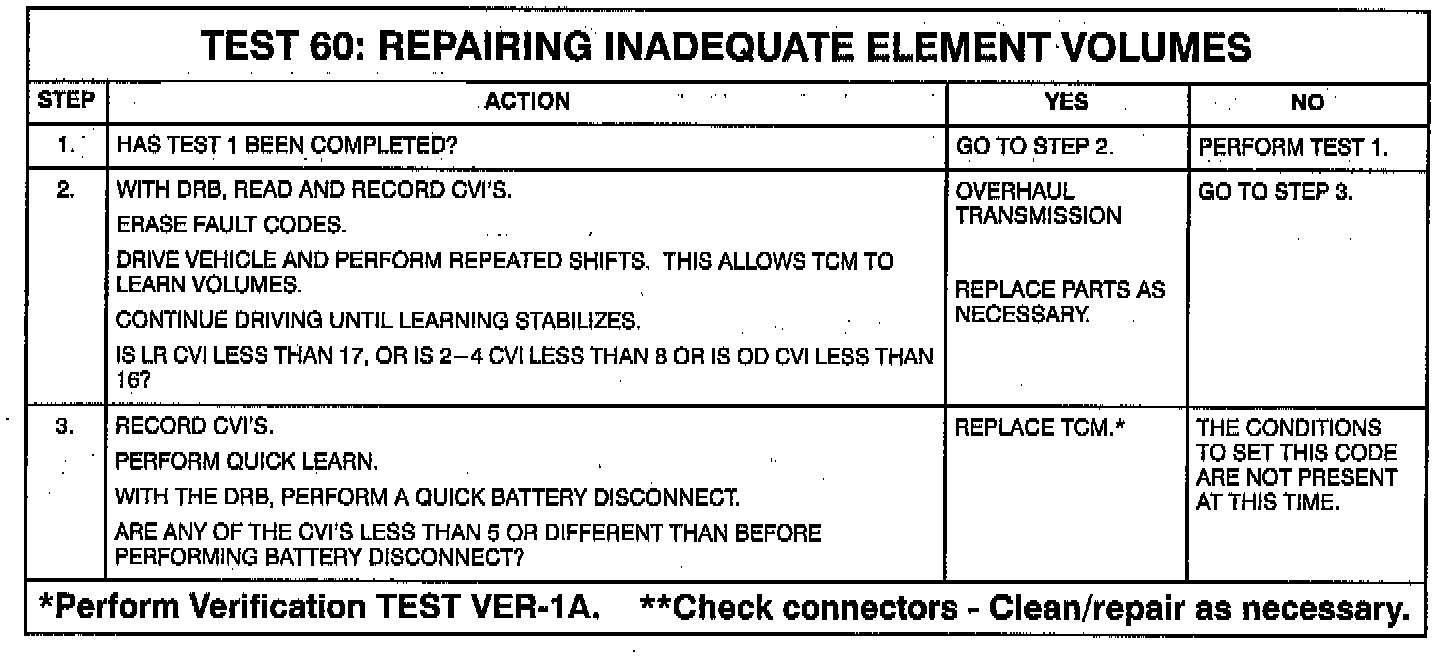 TEST 60: REPAIRING INADEQUATE ELEMENT VOLUMES

| STEP | ACTION | YES | NO |
|---|---|---|---|
| 1. | HAS TEST 1 BEEN COMPLETED? | GO TO STEP 2. | PERFORM TEST 1. |
| 2. | WITH DRB, READ AND RECORD CVI'S. ERASE FAULT CODES. DRIVE VEHICLE AND PERFORM REPEATED SHIFTS. THIS ALLOWS TCM TO LEARN VOLUMES. CONTINUE DRIVING UNTIL LEARNING STABILIZES. IS LR CVI LESS THAN 17, OR IS 2–4 CVI LESS THAN 8 OR IS OD CVI LESS THAN 16? | OVERHAUL TRANSMISSION REPLACE PARTS AS NECESSARY. | GO TO STEP 3. |
| 3. | RECORD CVI'S. PERFORM QUICK LEARN. WITH THE DRB, PERFORM A QUICK BATTERY DISCONNECT. ARE ANY OF THE CVI'S LESS THAN 5 OR DIFFERENT THAN BEFORE PERFORMING BATTERY DISCONNECT? | REPLACE TCM.* | THE CONDITIONS TO SET THIS CODE ARE NOT PRESENT AT THIS TIME. |

*Perform Verification TEST VER-1A. **Check connectors - Clean/repair as necessary.